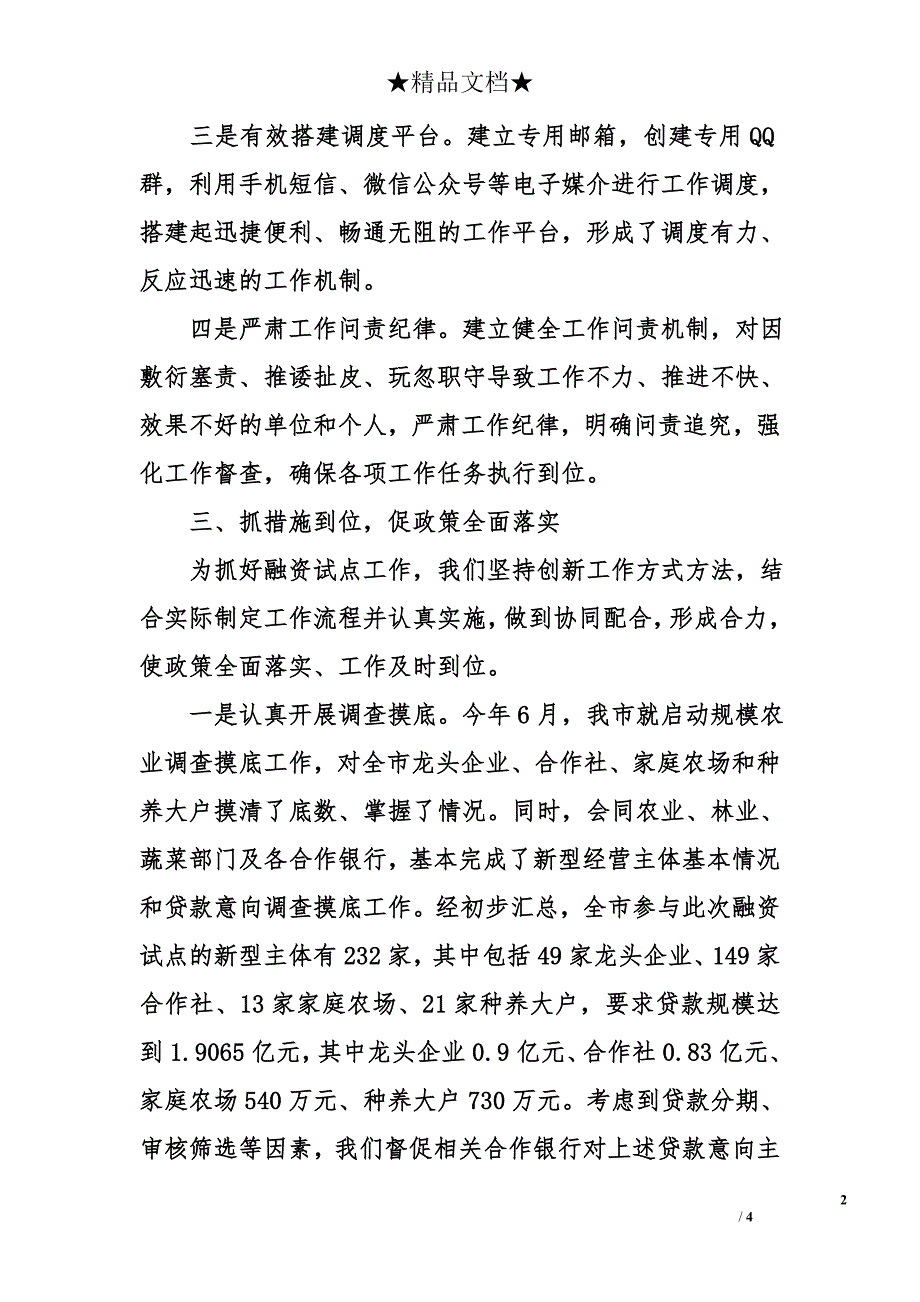 ★精品文档★

三是有效搭建调度平台。建立专用邮箱，创建专用QQ群，利用手机短信、微信公众号等电子媒介进行工作调度，搭建起迅捷便利、畅通无阻的工作平台，形成了调度有力、反应迅速的工作机制。

四是严肃工作问责纪律。建立健全工作问责机制，对因敷衍塞责、推诿扯皮、玩忽职守导致工作不力、推进不快、效果不好的单位和个人，严肃工作纪律，明确问责追究，强化工作督查，确保各项工作任务执行到位。

三、抓措施到位，促政策全面落实

为抓好融资试点工作，我们坚持创新工作方式方法，结合实际制定工作流程并认真实施，做到协同配合，形成合力，使政策全面落实、工作及时到位。

一是认真开展调查摸底。今年6月，我市就启动规模农业调查摸底工作，对全市龙头企业、合作社、家庭农场和种养大户摸清了底数、掌握了情况。同时，会同农业、林业、蔬菜部门及各合作银行，基本完成了新型经营主体基本情况和贷款意向调查摸底工作。经初步汇总，全市参与此次融资试点的新型主体有232家，其中包括49家龙头企业、149家合作社、13家家庭农场、21家种养大户，要求贷款规模达到1.9065亿元，其中龙头企业0.9亿元、合作社0.83亿元、家庭农场540万元、种养大户730万元。考虑到贷款分期、审核筛选等因素，我们督促相关合作银行对上述贷款意向主

2

/ 4